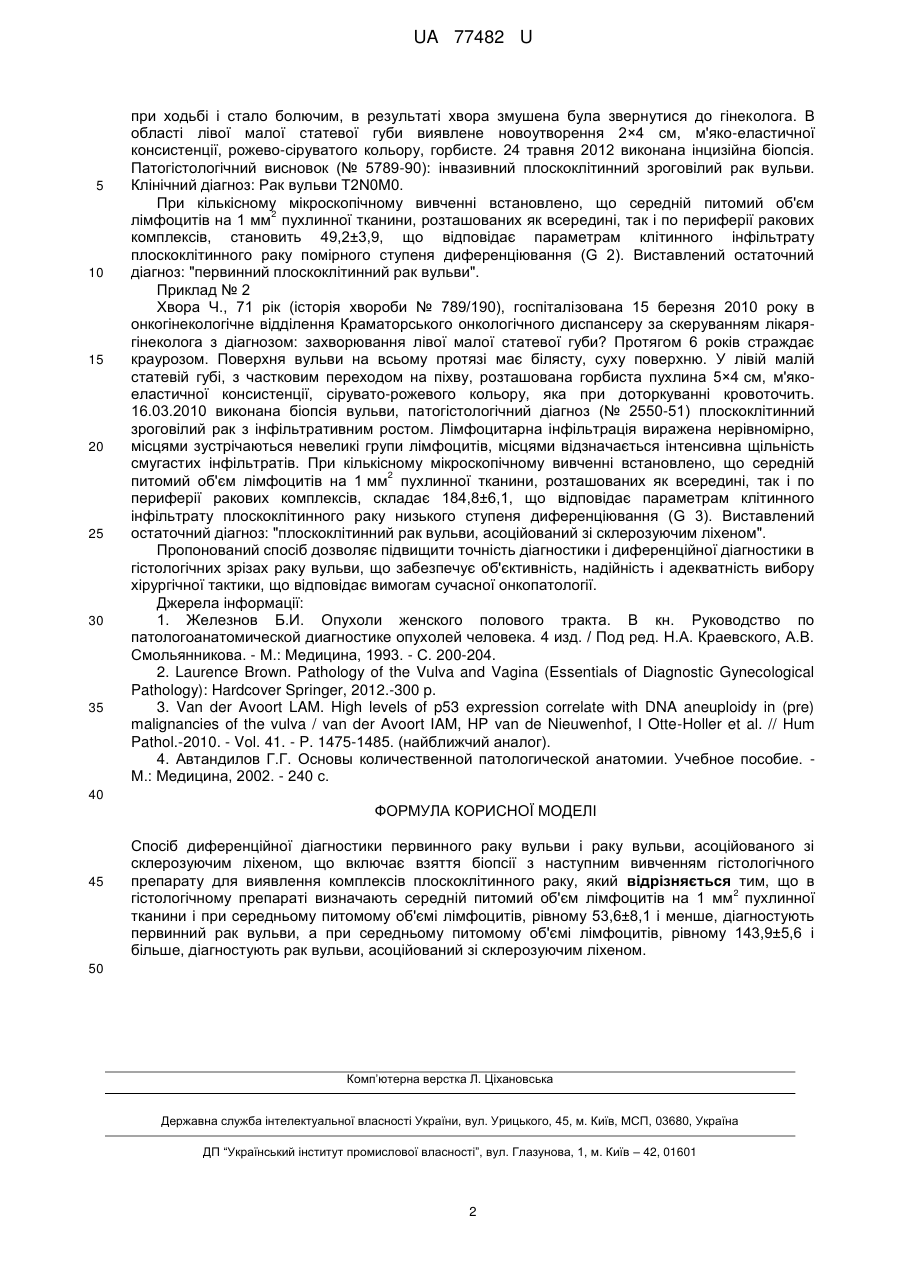 UA 77482 U

при ходьбі і стало болючим, в результаті хвора змушена була звернутися до гінеколога. В області лівої малої статевої губи виявлене новоутворення 2×4 см, м'яко-еластичної консистенції, рожево-сіруватого кольору, горбисте. 24 травня 2012 виконана інцизійна біопсія. Патогістологічний висновок (№ 5789-90): інвазивний плоскоклітинний зроговілий рак вульви. Клінічний діагноз: Рак вульви T2N0M0.

5

При кількісному мікроскопічному вивченні встановлено, що середній питомий об'єм лімфоцитів на 1 мм$^2$ пухлинної тканини, розташованих як всередині, так і по периферії ракових комплексів, становить 49,2±3,9, що відповідає параметрам клітинного інфільтрату плоскоклітинного раку помірного ступеня диференціювання (G 2). Виставлений остаточний діагноз: "первинний плоскоклітинний рак вульви".

10

Приклад № 2

Хвора Ч., 71 рік (історія хвороби № 789/190), госпіталізована 15 березня 2010 року в онкогінекологічне відділення Краматорського онкологічного диспансеру за скеруванням лікаря-гінеколога з діагнозом: захворювання лівої малої статевої губи? Протягом 6 років страждає краурозом. Поверхня вульви на всьому протязі має білясту, суху поверхню. У лівій малій статевій губі, з частковим переходом на піхву, розташована горбиста пухлина 5×4 см, м'яко-еластичної консистенції, сірувато-рожевого кольору, яка при доторкуванні кровоточить. 16.03.2010 виконана біопсія вульви, патогістологічний діагноз (№ 2550-51) плоскоклітинний зроговілий рак з інфільтративним ростом. Лімфоцитарна інфільтрація виражена нерівномірно, місцями зустрічаються невеликі групи лімфоцитів, місцями відзначається інтенсивна щільність смугастих інфільтратів. При кількісному мікроскопічному вивченні встановлено, що середній питомий об'єм лімфоцитів на 1 мм$^2$ пухлинної тканини, розташованих як всередині, так і по периферії ракових комплексів, складає 184,8±6,1, що відповідає параметрам клітинного інфільтрату плоскоклітинного раку низького ступеня диференціювання (G 3). Виставлений остаточний діагноз: "плоскоклітинний рак вульви, асоційований зі склерозуючим ліхеном".

15

20

25

Пропонований спосіб дозволяє підвищити точність діагностики і диференційної діагностики в гістологічних зрізах раку вульви, що забезпечує об'єктивність, надійність і адекватність вибору хірургічної тактики, що відповідає вимогам сучасної онкопатології.

Джерела інформації:

30

1. Железнов Б.И. Опухоли женского полового тракта. В кн. Руководство по патологоанатомической диагностике опухолей человека. 4 изд. / Под ред. Н.А. Краевского, А.В. Смольянникова. - М.: Медицина, 1993. - С. 200-204.

2. Laurence Brown. Pathology of the Vulva and Vagina (Essentials of Diagnostic Gynecological Pathology): Hardcover Springer, 2012.-300 p.

35

3. Van der Avoort LAM. High levels of p53 expression correlate with DNA aneuploidy in (pre) malignancies of the vulva / van der Avoort IAM, HP van de Nieuwenhof, I Otte-Holler et al. // Hum Pathol.-2010. - Vol. 41. - P. 1475-1485. (найближчий аналог).

4. Автандилов Г.Г. Основы количественной патологической анатомии. Учебное пособие. - М.: Медицина, 2002. - 240 с.

40

ФОРМУЛА КОРИСНОЇ МОДЕЛІ

Спосіб диференційної діагностики первинного раку вульви і раку вульви, асоційованого зі склерозуючим ліхеном, що включає взяття біопсії з наступним вивченням гістологічного препарату для виявлення комплексів плоскоклітинного раку, який відрізняється тим, що в гістологічному препараті визначають середній питомий об'єм лімфоцитів на 1 мм$^2$ пухлинної тканини і при середньому питомому об'ємі лімфоцитів, рівному 53,6±8,1 і менше, діагностують первинний рак вульви, а при середньому питомому об'ємі лімфоцитів, рівному 143,9±5,6 і більше, діагностують рак вульви, асоційований зі склерозуючим ліхеном.

45

50

Комп'ютерна верстка Л. Ціхановська

Державна служба інтелектуальної власності України, вул. Урицького, 45, м. Київ, МСП, 03680, Україна

ДП "Український інститут промислової власності", вул. Глазунова, 1, м. Київ – 42, 01601

2